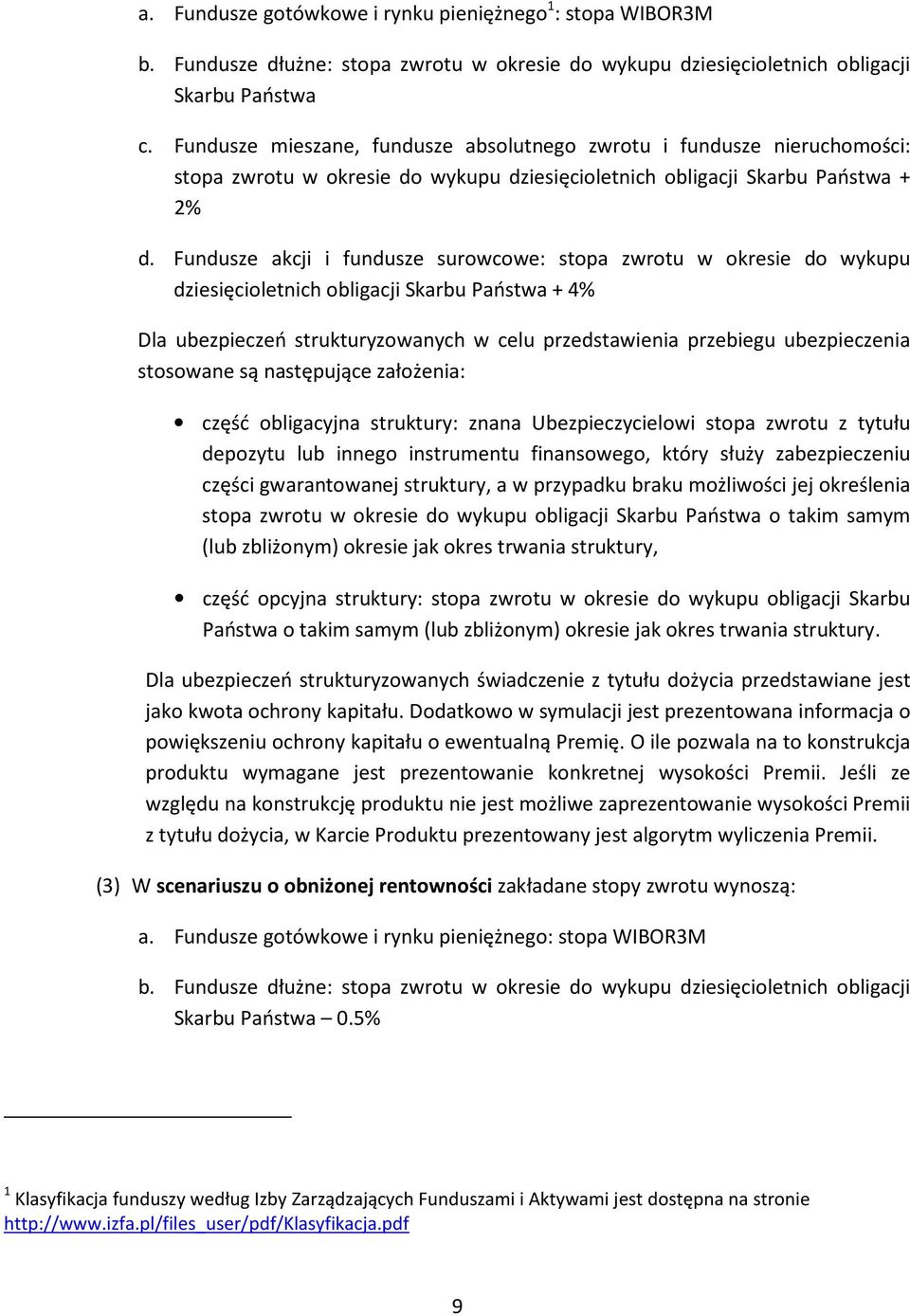 a. Fundusze gotówkowe i rynku pieniężnego$^1$: stopa WIBOR3M

b. Fundusze dłużne: stopa zwrotu w okresie do wykupu dziesięcioletnich obligacji Skarbu Państwa

c. Fundusze mieszane, fundusze absolutnego zwrotu i fundusze nieruchomości: stopa zwrotu w okresie do wykupu dziesięcioletnich obligacji Skarbu Państwa + 2%

d. Fundusze akcji i fundusze surowcowe: stopa zwrotu w okresie do wykupu dziesięcioletnich obligacji Skarbu Państwa + 4%

Dla ubezpieczeń strukturyzowanych w celu przedstawienia przebiegu ubezpieczenia stosowane są następujące założenia:

• część obligacyjna struktury: znana Ubezpieczycielowi stopa zwrotu z tytułu depozytu lub innego instrumentu finansowego, który służy zabezpieczeniu części gwarantowanej struktury, a w przypadku braku możliwości jej określenia stopa zwrotu w okresie do wykupu obligacji Skarbu Państwa o takim samym (lub zbliżonym) okresie jak okres trwania struktury,

• część opcyjna struktury: stopa zwrotu w okresie do wykupu obligacji Skarbu Państwa o takim samym (lub zbliżonym) okresie jak okres trwania struktury.

Dla ubezpieczeń strukturyzowanych świadczenie z tytułu dożycia przedstawiane jest jako kwota ochrony kapitału. Dodatkowo w symulacji jest prezentowana informacja o powiększeniu ochrony kapitału o ewentualną Premię. O ile pozwala na to konstrukcja produktu wymagane jest prezentowanie konkretnej wysokości Premii. Jeśli ze względu na konstrukcję produktu nie jest możliwe zaprezentowanie wysokości Premii z tytułu dożycia, w Karcie Produktu prezentowany jest algorytm wyliczenia Premii.

(3) W scenariuszu o obniżonej rentowności zakładane stopy zwrotu wynoszą:

a. Fundusze gotówkowe i rynku pieniężnego: stopa WIBOR3M

b. Fundusze dłużne: stopa zwrotu w okresie do wykupu dziesięcioletnich obligacji Skarbu Państwa – 0.5%

$^1$ Klasyfikacja funduszy według Izby Zarządzających Funduszami i Aktywami jest dostępna na stronie http://www.izfa.pl/files_user/pdf/Klasyfikacja.pdf

9